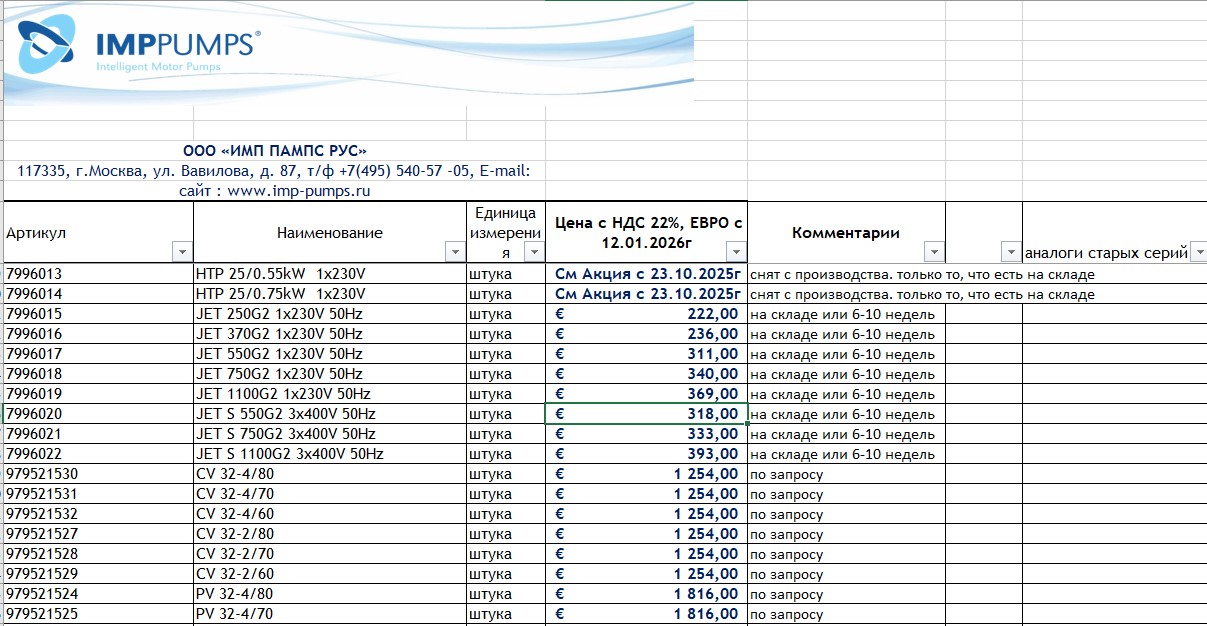 IMPPUMPS®
Intelligent Motor Pumps

ООО «ИМП ПАМПС РУС»
117335, г.Москва, ул. Вавилова, д. 87, т/ф +7(495) 540-57 -05, E-mail:
сайт : www.imp-pumps.ru

| Артикул | Наименование | Единица измерения | Цена с НДС 22%, ЕВРО с 12.01.2026г | Комментарии | | аналоги старых серий |
|---|---|---|---|---|---|---|
| 7996013 | HTP 25/0.55kW 1x230V | штука | См Акция с 23.10.2025г | снят с производства. только то, что есть на складе | | |
| 7996014 | HTP 25/0.75kW 1x230V | штука | См Акция с 23.10.2025г | снят с производства. только то, что есть на складе | | |
| 7996015 | JET 250G2 1x230V 50Hz | штука | € 222,00 | на складе или 6-10 недель | | |
| 7996016 | JET 370G2 1x230V 50Hz | штука | € 236,00 | на складе или 6-10 недель | | |
| 7996017 | JET 550G2 1x230V 50Hz | штука | € 311,00 | на складе или 6-10 недель | | |
| 7996018 | JET 750G2 1x230V 50Hz | штука | € 340,00 | на складе или 6-10 недель | | |
| 7996019 | JET 1100G2 1x230V 50Hz | штука | € 369,00 | на складе или 6-10 недель | | |
| 7996020 | JET S 550G2 3x400V 50Hz | штука | € 318,00 | на складе или 6-10 недель | | |
| 7996021 | JET S 750G2 3x400V 50Hz | штука | € 333,00 | на складе или 6-10 недель | | |
| 7996022 | JET S 1100G2 3x400V 50Hz | штука | € 393,00 | на складе или 6-10 недель | | |
| 979521530 | CV 32-4/80 | штука | € 1 254,00 | по запросу | | |
| 979521531 | CV 32-4/70 | штука | € 1 254,00 | по запросу | | |
| 979521532 | CV 32-4/60 | штука | € 1 254,00 | по запросу | | |
| 979521527 | CV 32-2/80 | штука | € 1 254,00 | по запросу | | |
| 979521528 | CV 32-2/70 | штука | € 1 254,00 | по запросу | | |
| 979521529 | CV 32-2/60 | штука | € 1 254,00 | по запросу | | |
| 979521524 | PV 32-4/80 | штука | € 1 816,00 | по запросу | | |
| 979521525 | PV 32-4/70 | штука | € 1 816,00 | по запросу | | |